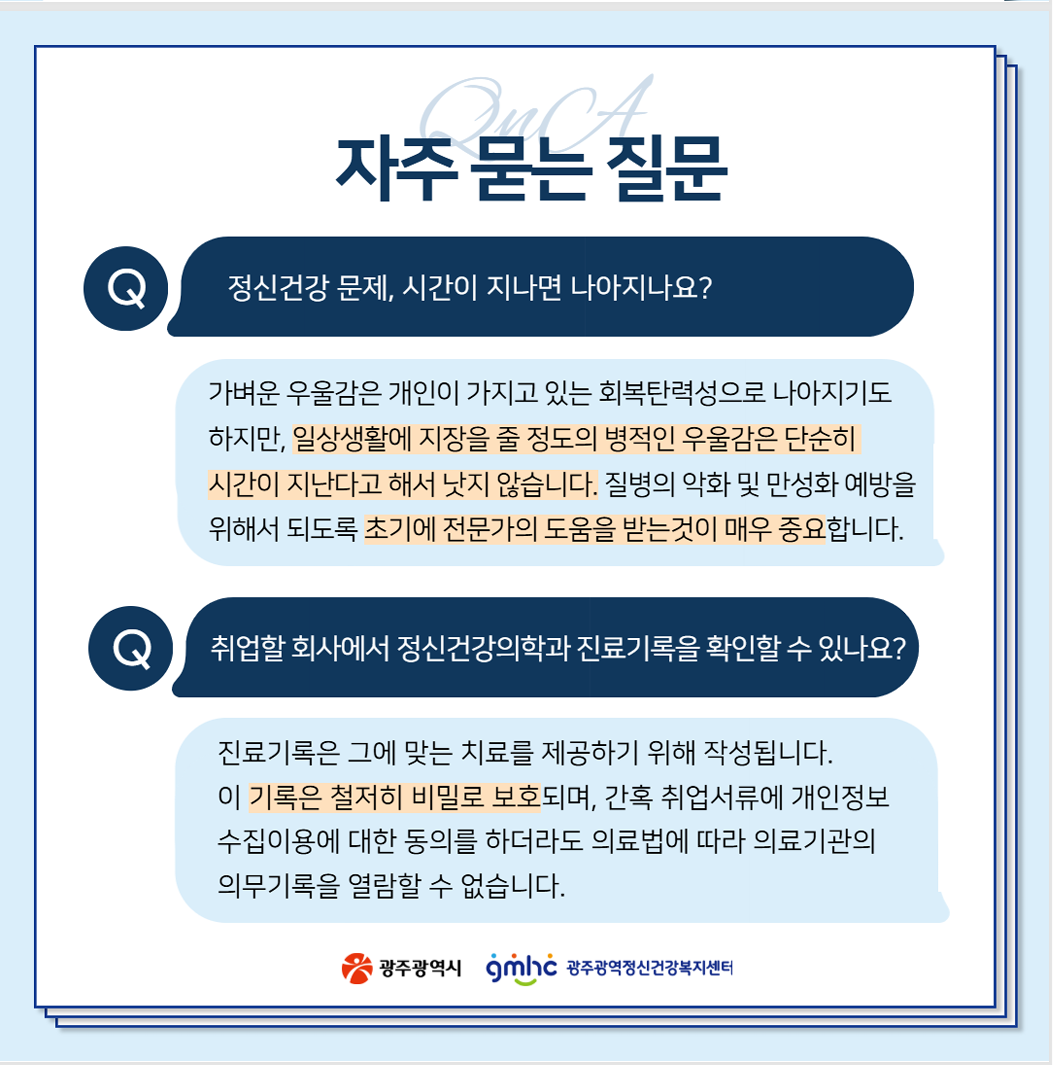 QnA
자주 묻는 질문

Q 정신건강 문제, 시간이 지나면 나아지나요?

가벼운 우울감은 개인이 가지고 있는 회복탄력성으로 나아지기도 하지만, 일상생활에 지장을 줄 정도의 병적인 우울감은 단순히 시간이 지난다고 해서 낫지 않습니다. 질병의 악화 및 만성화 예방을 위해서 되도록 초기에 전문가의 도움을 받는것이 매우 중요합니다.

Q 취업할 회사에서 정신건강의학과 진료기록을 확인할 수 있나요?

진료기록은 그에 맞는 치료를 제공하기 위해 작성됩니다.
이 기록은 철저히 비밀로 보호되며, 간혹 취업서류에 개인정보 수집이용에 대한 동의를 하더라도 의료법에 따라 의료기관의 의무기록을 열람할 수 없습니다.

광주광역시 gmhc 광주광역정신건강복지센터